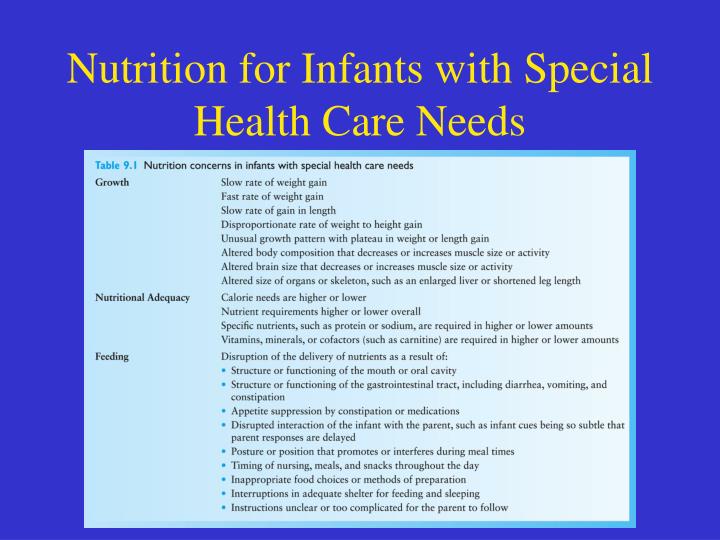 Nutrition for Infants with Special Health Care Needs

Table 9.1 Nutrition concerns in infants with special health care needs

| | |
|---|---|
| Growth | Slow rate of weight gain<br>Fast rate of weight gain<br>Slow rate of gain in length<br>Disproportionate rate of weight to height gain<br>Unusual growth pattern with plateau in weight or length gain<br>Altered body composition that decreases or increases muscle size or activity<br>Altered brain size that decreases or increases muscle size or activity<br>Altered size of organs or skeleton, such as an enlarged liver or shortened leg length |
| Nutritional Adequacy | Calorie needs are higher or lower<br>Nutrient requirements higher or lower overall<br>Specific nutrients, such as protein or sodium, are required in higher or lower amounts<br>Vitamins, minerals, or cofactors (such as carnitine) are required in higher or lower amounts |
| Feeding | Disruption of the delivery of nutrients as a result of:<br>• Structure or functioning of the mouth or oral cavity<br>• Structure or functioning of the gastrointestinal tract, including diarrhea, vomiting, and constipation<br>• Appetite suppression by constipation or medications<br>• Disrupted interaction of the infant with the parent, such as infant cues being so subtle that parent responses are delayed<br>• Posture or position that promotes or interferes during meal times<br>• Timing of nursing, meals, and snacks throughout the day<br>• Inappropriate food choices or methods of preparation<br>• Interruptions in adequate shelter for feeding and sleeping<br>• Instructions unclear or too complicated for the parent to follow |